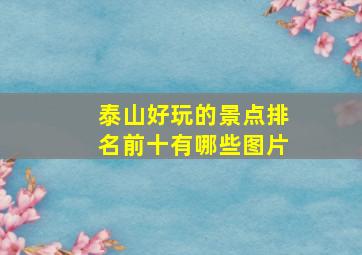 泰山好玩的景点排名前十有哪些图片